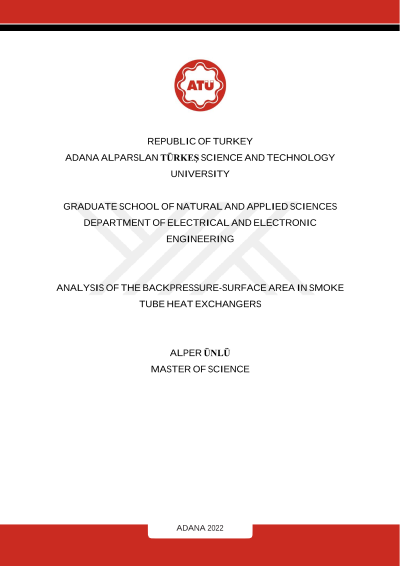 ATÜ

REPUBLIC OF TURKEY
ADANA ALPARSLAN TÜRKEŞ SCIENCE AND TECHNOLOGY UNIVERSITY

GRADUATE SCHOOL OF NATURAL AND APPLIED SCIENCES
DEPARTMENT OF ELECTRICAL AND ELECTRONIC ENGINEERING

ANALYSIS OF THE BACKPRESSURE-SURFACE AREA IN SMOKE TUBE HEAT EXCHANGERS

ALPER ÜNLÜ
MASTER OF SCIENCE

ADANA 2022